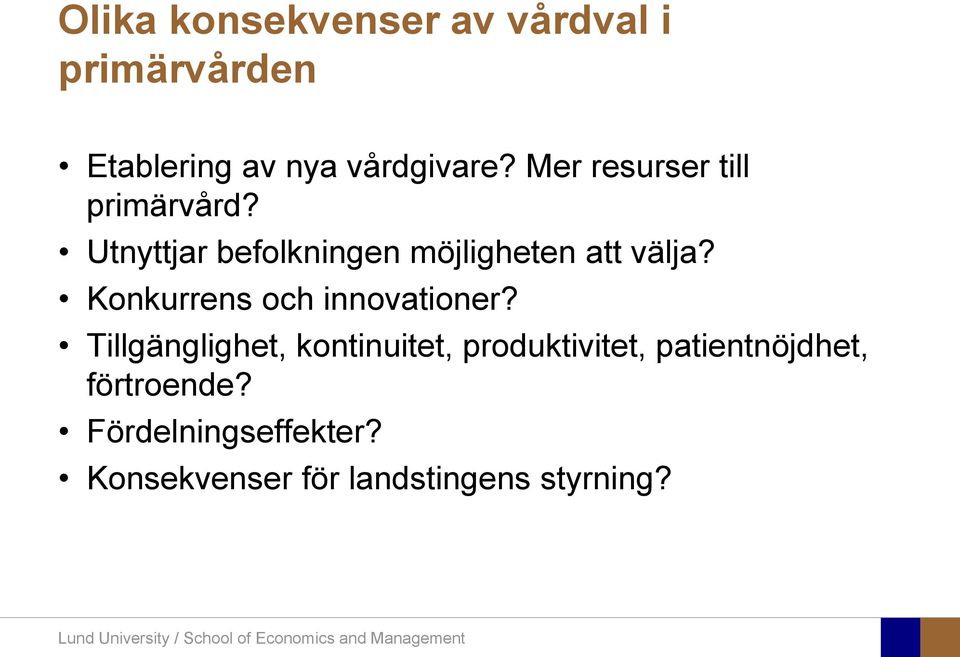 Olika konsekvenser av vårdval i primärvården

• Etablering av nya vårdgivare? Mer resurser till primärvård?
• Utnyttjar befolkningen möjligheten att välja?
• Konkurrens och innovationer?
• Tillgänglighet, kontinuitet, produktivitet, patientnöjdhet, förtroende?
• Fördelningseffekter?
• Konsekvenser för landstingens styrning?

Lund University / School of Economics and Management